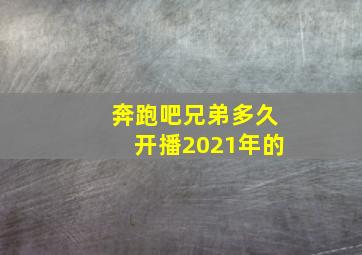 奔跑吧兄弟多久开播2021年的